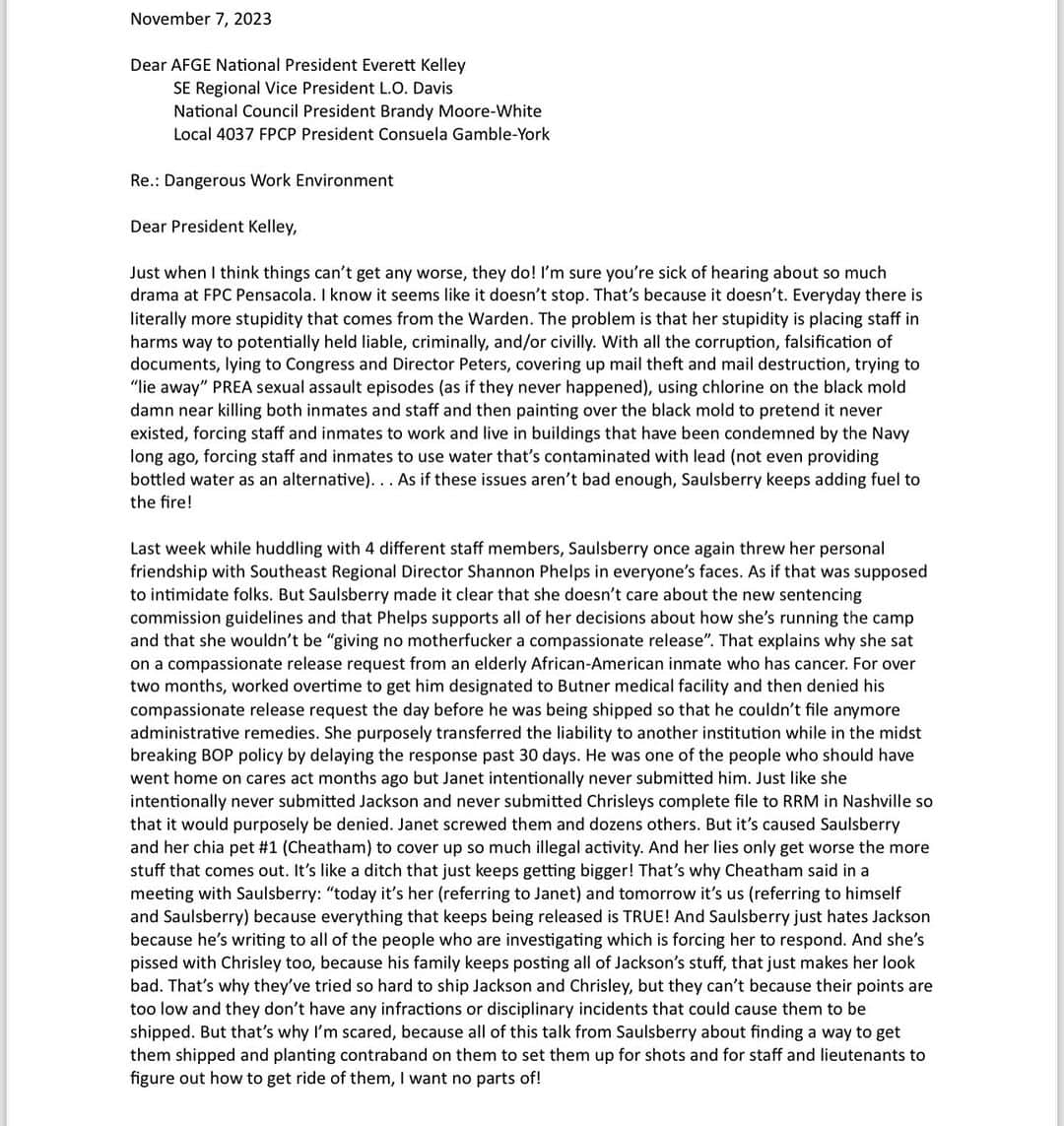 November 7, 2023

Dear AFGE National President Everett Kelley
SE Regional Vice President L.O. Davis
National Council President Brandy Moore-White
Local 4037 FPCP President Consuela Gamble-York

Re.: Dangerous Work Environment

Dear President Kelley,

Just when I think things can't get any worse, they do! I'm sure you're sick of hearing about so much drama at FPC Pensacola. I know it seems like it doesn't stop. That's because it doesn't. Everyday there is literally more stupidity that comes from the Warden. The problem is that her stupidity is placing staff in harms way to potentially held liable, criminally, and/or civilly. With all the corruption, falsification of documents, lying to Congress and Director Peters, covering up mail theft and mail destruction, trying to "lie away" PREA sexual assault episodes (as if they never happened), using chlorine on the black mold damn near killing both inmates and staff and then painting over the black mold to pretend it never existed, forcing staff and inmates to work and live in buildings that have been condemned by the Navy long ago, forcing staff and inmates to use water that's contaminated with lead (not even providing bottled water as an alternative). . . As if these issues aren't bad enough, Saulsberry keeps adding fuel to the fire!

Last week while huddling with 4 different staff members, Saulsberry once again threw her personal friendship with Southeast Regional Director Shannon Phelps in everyone's faces. As if that was supposed to intimidate folks. But Saulsberry made it clear that she doesn't care about the new sentencing commission guidelines and that Phelps supports all of her decisions about how she's running the camp and that she wouldn't be "giving no motherfucker a compassionate release". That explains why she sat on a compassionate release request from an elderly African-American inmate who has cancer. For over two months, worked overtime to get him designated to Butner medical facility and then denied his compassionate release request the day before he was being shipped so that he couldn't file anymore administrative remedies. She purposely transferred the liability to another institution while in the midst breaking BOP policy by delaying the response past 30 days. He was one of the people who should have went home on cares act months ago but Janet intentionally never submitted him. Just like she intentionally never submitted Jackson and never submitted Chrisleys complete file to RRM in Nashville so that it would purposely be denied. Janet screwed them and dozens others. But it's caused Saulsberry and her chia pet #1 (Cheatham) to cover up so much illegal activity. And her lies only get worse the more stuff that comes out. It's like a ditch that just keeps getting bigger! That's why Cheatham said in a meeting with Saulsberry: "today it's her (referring to Janet) and tomorrow it's us (referring to himself and Saulsberry) because everything that keeps being released is TRUE! And Saulsberry just hates Jackson because he's writing to all of the people who are investigating which is forcing her to respond. And she's pissed with Chrisley too, because his family keeps posting all of Jackson's stuff, that just makes her look bad. That's why they've tried so hard to ship Jackson and Chrisley, but they can't because their points are too low and they don't have any infractions or disciplinary incidents that could cause them to be shipped. But that's why I'm scared, because all of this talk from Saulsberry about finding a way to get them shipped and planting contraband on them to set them up for shots and for staff and lieutenants to figure out how to get ride of them, I want no parts of!